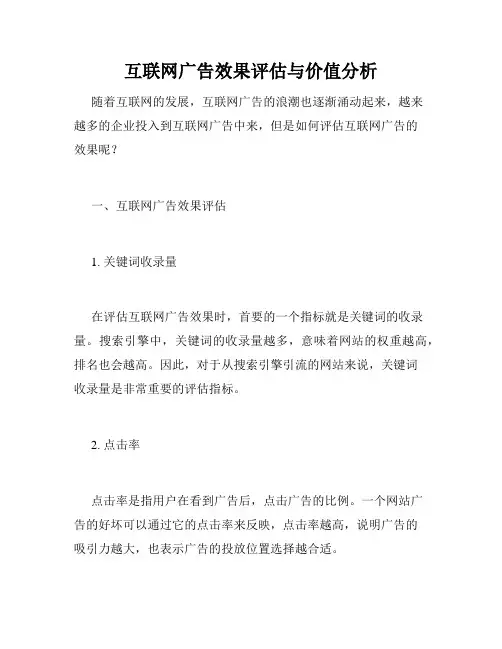 互联网广告效果评估与价值分析

随着互联网的发展，互联网广告的浪潮也逐渐涌动起来，越来越多的企业投入到互联网广告中来，但是如何评估互联网广告的效果呢？

一、互联网广告效果评估

1. 关键词收录量

在评估互联网广告效果时，首要的一个指标就是关键词的收录量。搜索引擎中，关键词的收录量越多，意味着网站的权重越高，排名也会越高。因此，对于从搜索引擎引流的网站来说，关键词收录量是非常重要的评估指标。

2. 点击率

点击率是指用户在看到广告后，点击广告的比例。一个网站广告的好坏可以通过它的点击率来反映，点击率越高，说明广告的吸引力越大，也表示广告的投放位置选择越合适。